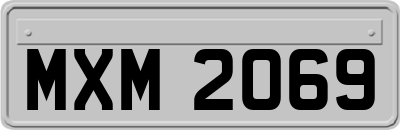 MXM 2069